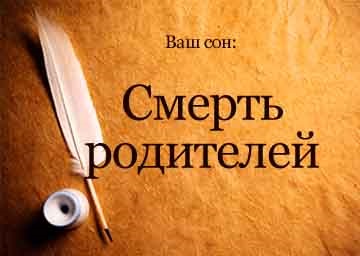 Ваш сон:

Смерть родителей